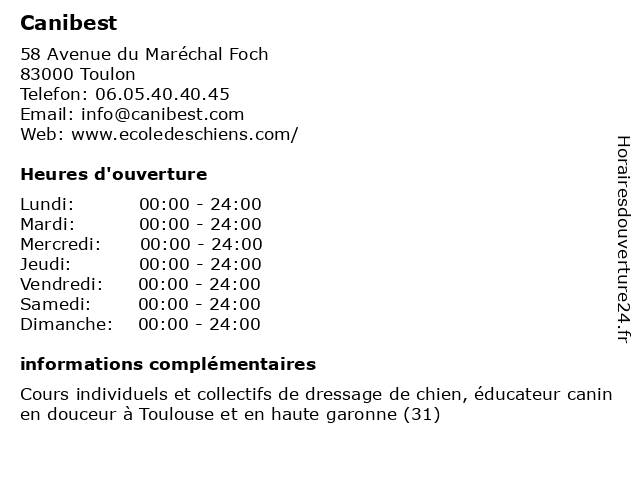 Canibest

58 Avenue du Maréchal Foch
83000 Toulon
Telefon: 06.05.40.40.45
Email: info@canibest.com
Web: www.ecoledeschiens.com/

Heures d'ouverture

Lundi: 00:00 - 24:00
Mardi: 00:00 - 24:00
Mercredi: 00:00 - 24:00
Jeudi: 00:00 - 24:00
Vendredi: 00:00 - 24:00
Samedi: 00:00 - 24:00
Dimanche: 00:00 - 24:00

informations complémentaires

Cours individuels et collectifs de dressage de chien, éducateur canin en douceur à Toulouse et en haute garonne (31)

Horairesdouverture24.fr